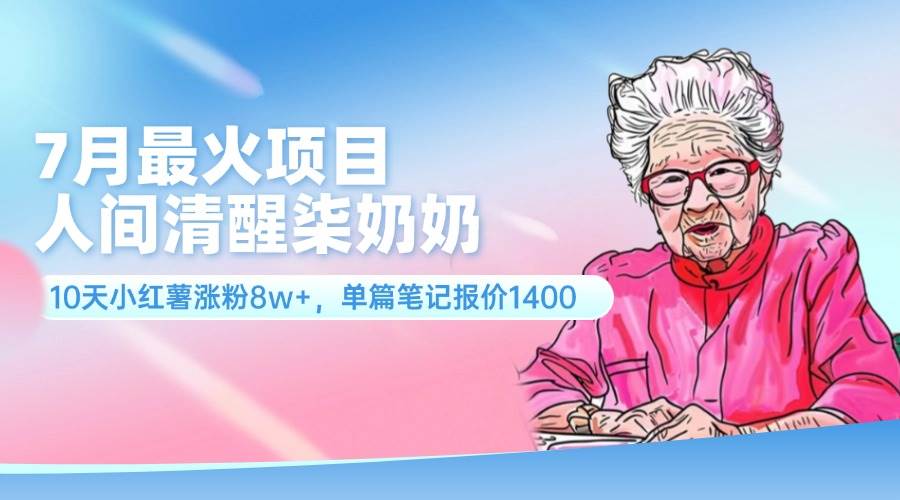 7月最火项目
人间清醒柒奶奶

10天小红薯涨粉8w+，单篇笔记报价1400